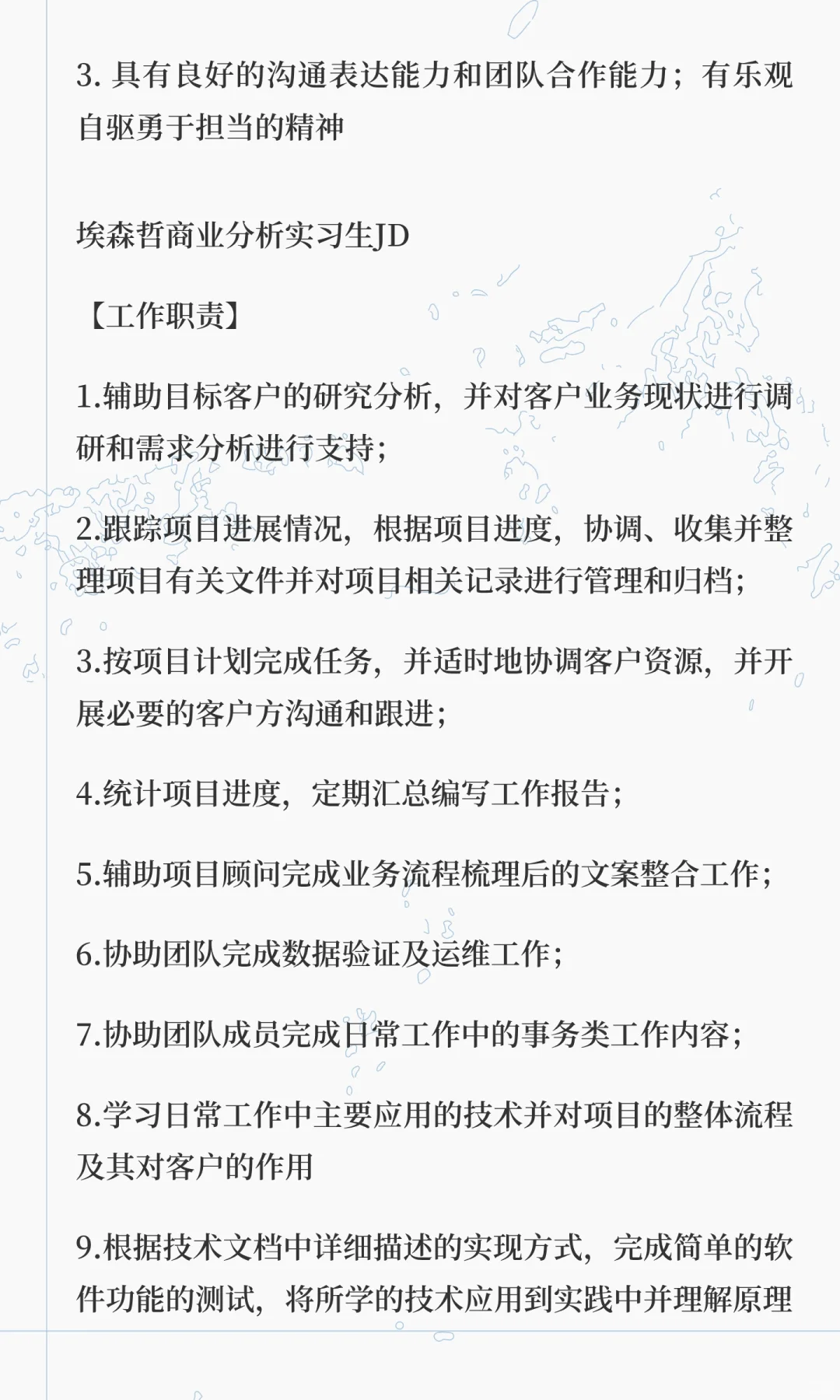 3. 具有良好的沟通表达能力和团队合作能力；有乐观自驱勇于担当的精神

埃森哲商业分析实习生JD

【工作职责】

1.辅助目标客户的研究分析，并对客户业务现状进行调研和需求分析进行支持；

2.跟踪项目进展情况，根据项目进度，协调、收集并整理项目有关文件并对项目相关记录进行管理和归档；

3.按项目计划完成任务，并适时地协调客户资源，并开展必要的客户方沟通和跟进；

4.统计项目进度，定期汇总编写工作报告；

5.辅助项目顾问完成业务流程梳理后的文案整合工作；

6.协助团队完成数据验证及运维工作；

7.协助团队成员完成日常工作中的事务类工作内容；

8.学习日常工作中主要应用的技术并对项目的整体流程及其对客户的作用

9.根据技术文档中详细描述的实现方式，完成简单的软件功能的测试，将所学的技术应用到实践中并理解原理